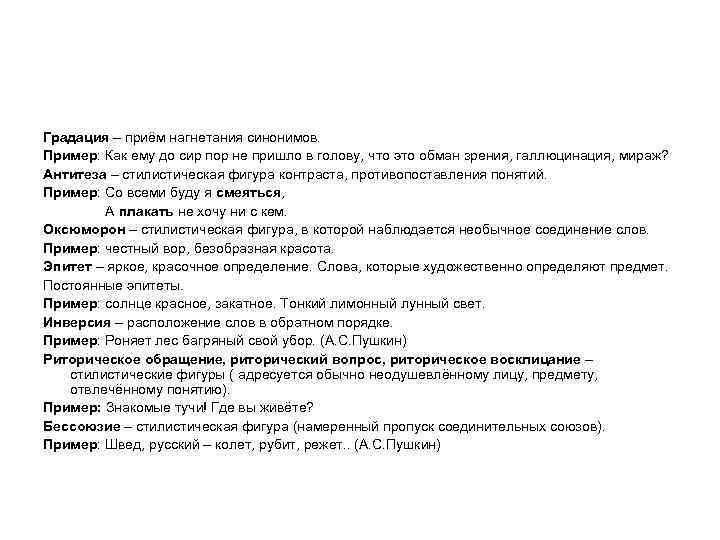 Градация – приём нагнетания синонимов.
Пример: Как ему до сир пор не пришло в голову, что это обман зрения, галлюцинация, мираж?
Антитеза – стилистическая фигура контраста, противопоставления понятий.
Пример: Со всеми буду я смеяться,
А плакать не хочу ни с кем.
Оксюморон – стилистическая фигура, в которой наблюдается необычное соединение слов.
Пример: честный вор, безобразная красота.
Эпитет – яркое, красочное определение. Слова, которые художественно определяют предмет.
Постоянные эпитеты.
Пример: солнце красное, закатное. Тонкий лимонный лунный свет.
Инверсия – расположение слов в обратном порядке.
Пример: Роняет лес багряный свой убор. (А.С.Пушкин)
Риторическое обращение, риторический вопрос, риторическое восклицание – стилистические фигуры ( адресуется обычно неодушевлённому лицу, предмету, отвлечённому понятию).
Пример: Знакомые тучи! Где вы живёте?
Бессоюзие – стилистическая фигура (намеренный пропуск соединительных союзов).
Пример: Швед, русский – колет, рубит, режет.. (А.С.Пушкин)